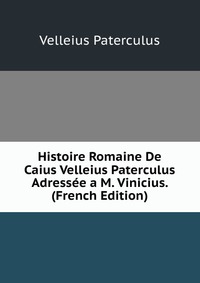 Velleius Paterculus

Histoire Romaine De Caius Velleius Paterculus Adressée a M. Vinicius. (French Edition)